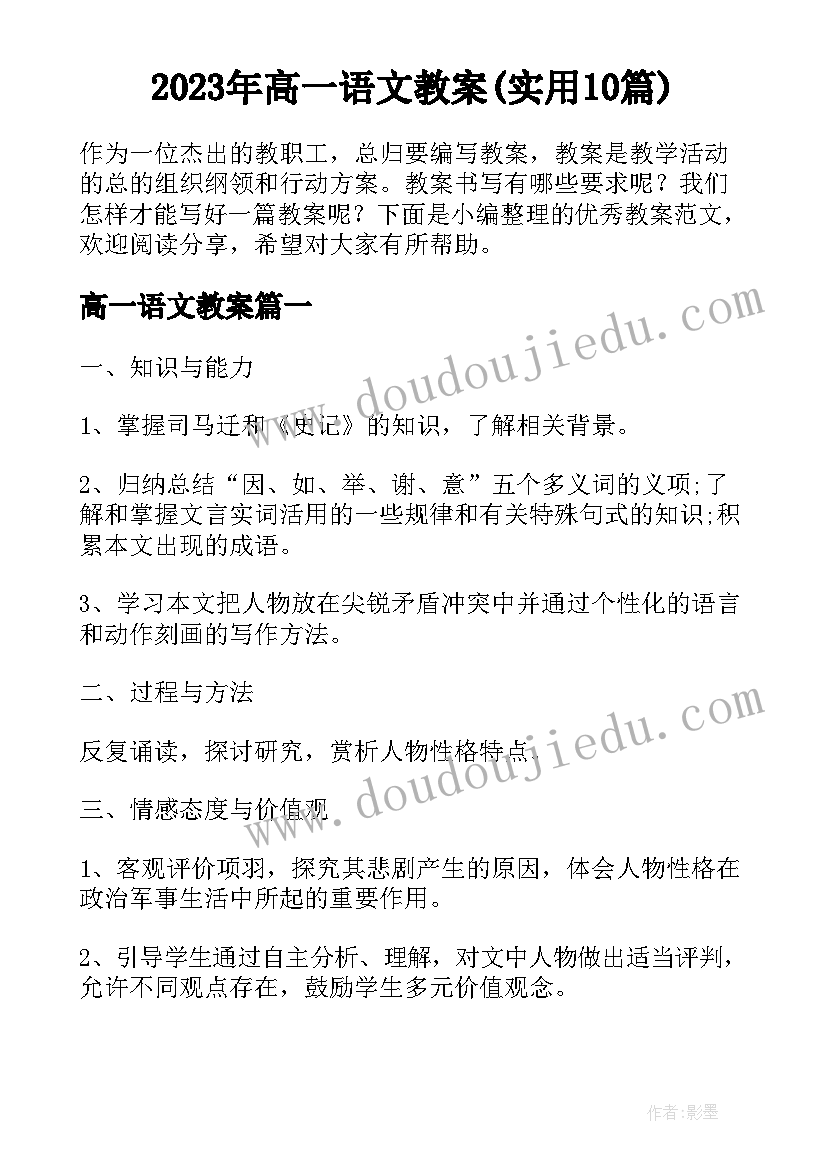 2023年高一语文教案(实用10篇)

作为一位杰出的教职工，总归要编写教案，教案是教学活动的总的组织纲领和行动方案。教案书写有哪些要求呢？我们怎样才能写好一篇教案呢？下面是小编整理的优秀教案范文，欢迎阅读分享，希望对大家有所帮助。

高一语文教案篇一

www.doudoujiedu.com

一、知识与能力

1、掌握司马迁和《史记》的知识，了解相关背景。

2、归纳总结“因、如、举、谢、意”五个多义词的义项;了解和掌握文言实词活用的一些规律和有关特殊句式的知识;积累本文出现的成语。

3、学习本文把人物放在尖锐矛盾冲突中并通过个性化的语言和动作刻画的写作方法。

二、过程与方法

www.doudoujiedu.com

反复诵读，探讨研究，赏析人物性格特点。

三、情感态度与价值观

1、客观评价项羽，探究其悲剧产生的原因，体会人物性格在政治军事生活中所起的重要作用。

2、引导学生通过自主分析、理解，对文中人物做出适当评判，允许不同观点存在，鼓励学生多元价值观念。

作者:影墨